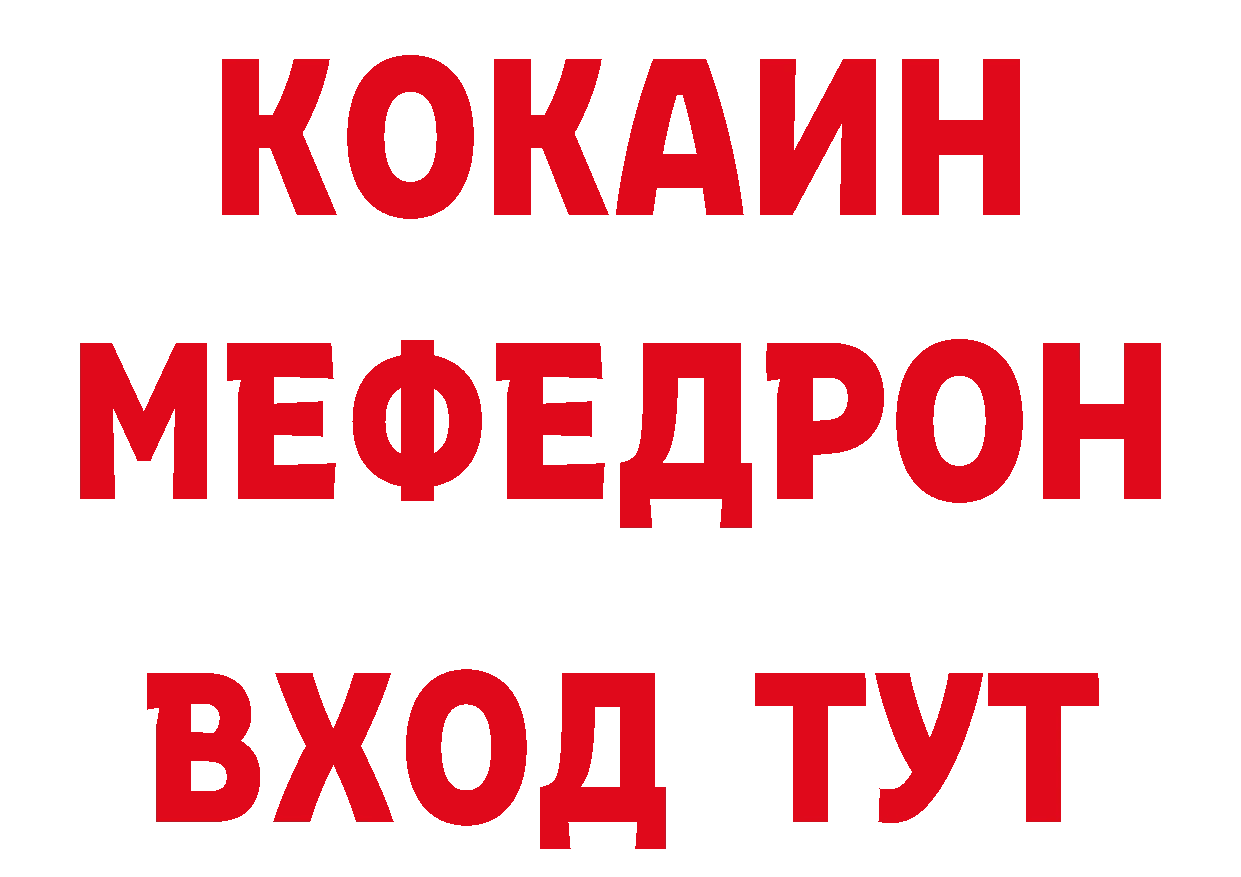 КОКАИН
МЕФЕДРОН
ВХОД ТУТ